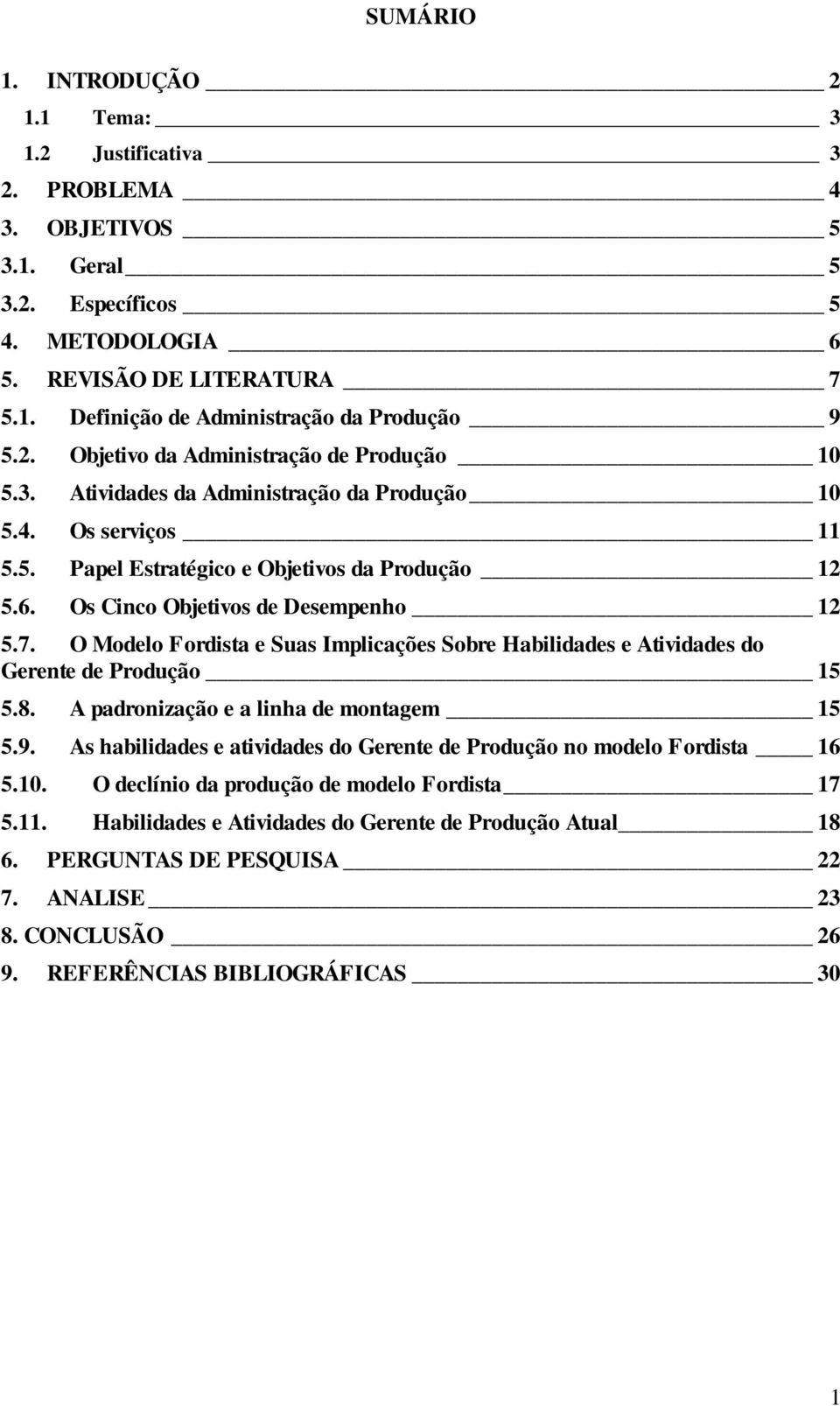 SUMÁRIO

1. INTRODUÇÃO 2
1.1 Tema: 3
1.2 Justificativa 3
2. PROBLEMA 4
3. OBJETIVOS 5
3.1. Geral 5
3.2. Específicos 5
4. METODOLOGIA 6
5. REVISÃO DE LITERATURA 7
5.1. Definição de Administração da Produção 9
5.2. Objetivo da Administração de Produção 10
5.3. Atividades da Administração da Produção 10
5.4. Os serviços 11
5.5. Papel Estratégico e Objetivos da Produção 12
5.6. Os Cinco Objetivos de Desempenho 12
5.7. O Modelo Fordista e Suas Implicações Sobre Habilidades e Atividades do Gerente de Produção 15
5.8. A padronização e a linha de montagem 15
5.9. As habilidades e atividades do Gerente de Produção no modelo Fordista 16
5.10. O declínio da produção de modelo Fordista 17
5.11. Habilidades e Atividades do Gerente de Produção Atual 18
6. PERGUNTAS DE PESQUISA 22
7. ANALISE 23
8. CONCLUSÃO 26
9. REFERÊNCIAS BIBLIOGRÁFICAS 30

1